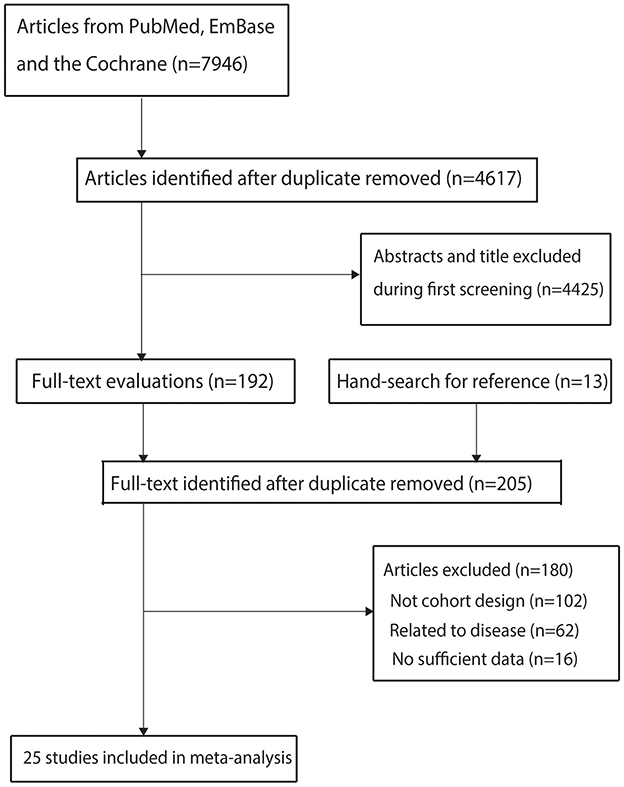 Articles from PubMed, EmBase and the Cochrane (n=7946)

Articles identified after duplicate removed (n=4617)

Abstracts and title excluded during first screening (n=4425)

Full-text evaluations (n=192)

Hand-search for reference (n=13)

Full-text identified after duplicate removed (n=205)

Articles excluded (n=180)
Not cohort design (n=102)
Related to disease (n=62)
No sufficient data (n=16)

25 studies included in meta-analysis